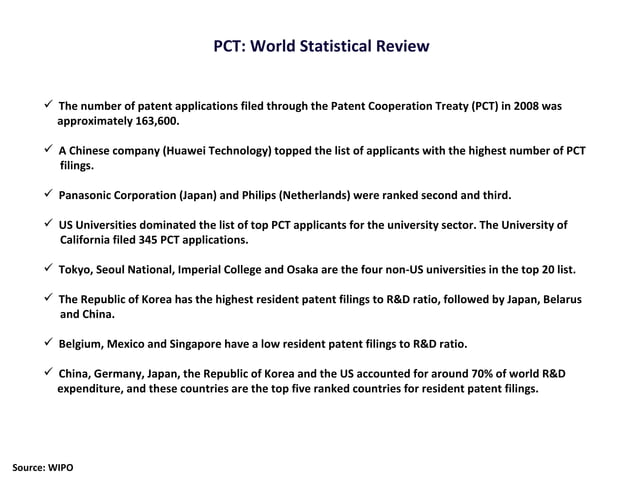 PCT: World Statistical Review

✓ The number of patent applications filed through the Patent Cooperation Treaty (PCT) in 2008 was approximately 163,600.

✓ A Chinese company (Huawei Technology) topped the list of applicants with the highest number of PCT filings.

✓ Panasonic Corporation (Japan) and Philips (Netherlands) were ranked second and third.

✓ US Universities dominated the list of top PCT applicants for the university sector. The University of California filed 345 PCT applications.

✓ Tokyo, Seoul National, Imperial College and Osaka are the four non-US universities in the top 20 list.

✓ The Republic of Korea has the highest resident patent filings to R&D ratio, followed by Japan, Belarus and China.

✓ Belgium, Mexico and Singapore have a low resident patent filings to R&D ratio.

✓ China, Germany, Japan, the Republic of Korea and the US accounted for around 70% of world R&D expenditure, and these countries are the top five ranked countries for resident patent filings.

Source: WIPO